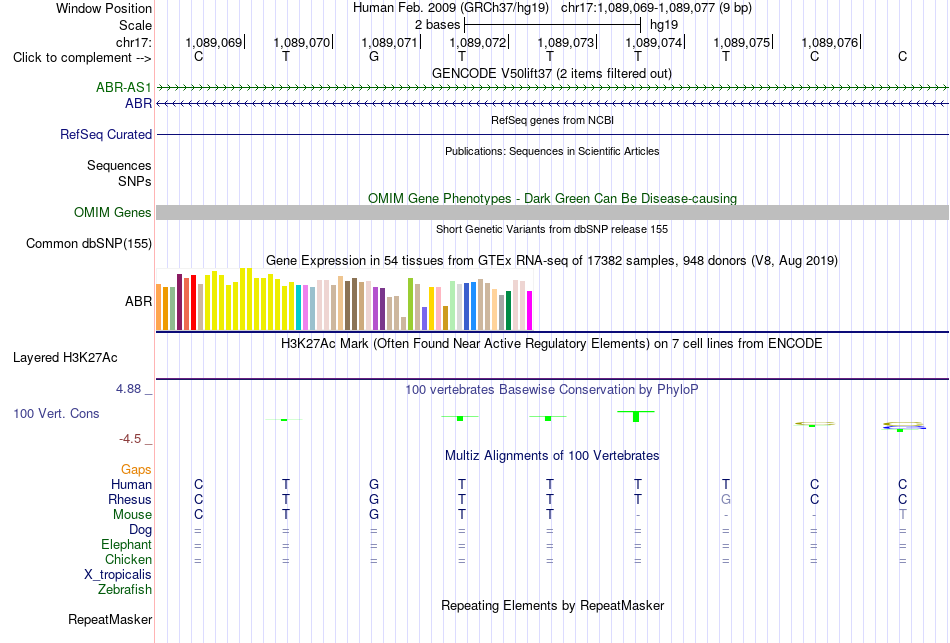 Window Position Human Feb. 2009 (GRCh37/hg19) chr17:1,089,069-1,089,077 (9 bp)
Scale 2 bases hg19
chr17: 1,089,069 1,089,070 1,089,071 1,089,072 1,089,073 1,089,074 1,089,075 1,089,076
Click to complement --> C T G T T T T C C
GENCODE V50lift37 (2 items filtered out)
ABR-AS1
ABR
RefSeq genes from NCBI
RefSeq Curated
Publications: Sequences in Scientific Articles
Sequences
SNPs
OMIM Gene Phenotypes - Dark Green Can Be Disease-causing
OMIM Genes
Short Genetic Variants from dbSNP release 155
Common dbSNP(155)
Gene Expression in 54 tissues from GTEx RNA-seq of 17382 samples, 948 donors (V8, Aug 2019)
ABR
H3K27Ac Mark (Often Found Near Active Regulatory Elements) on 7 cell lines from ENCODE
Layered H3K27Ac
4.88 _ 100 vertebrates Basewise Conservation by PhyloP
100 Vert. Cons
-4.5 _
Multiz Alignments of 100 Vertebrates
Gaps
Human C T G T T T T C C
Rhesus C T G T T T G C C
Mouse C T G T T - - - T
Dog = = = = = = = = =
Elephant = = = = = = = = =
Chicken = = = = = = = = =
X_tropicalis
Zebrafish
Repeating Elements by RepeatMasker
RepeatMasker